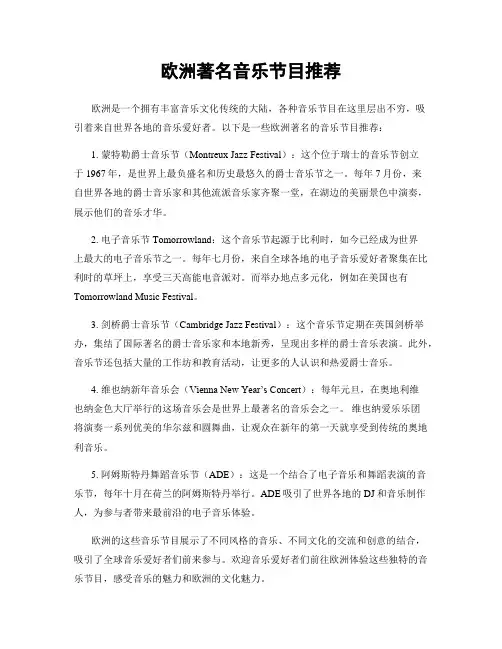 欧洲著名音乐节目推荐

欧洲是一个拥有丰富音乐文化传统的大陆，各种音乐节目在这里层出不穷，吸引着来自世界各地的音乐爱好者。以下是一些欧洲著名的音乐节目推荐：

1. 蒙特勒爵士音乐节（Montreux Jazz Festival）：这个位于瑞士的音乐节创立于 1967 年，是世界上最负盛名和历史最悠久的爵士音乐节之一。每年 7 月份，来自世界各地的爵士音乐家和其他流派音乐家齐聚一堂，在湖边的美丽景色中演奏，展示他们的音乐才华。

2. 电子音乐节 Tomorrowland：这个音乐节起源于比利时，如今已经成为世界上最大的电子音乐节之一。每年七月份，来自全球各地的电子音乐爱好者聚集在比利时的草坪上，享受三天高能电音派对。而举办地点多元化，例如在美国也有 Tomorrowland Music Festival。

3. 剑桥爵士音乐节（Cambridge Jazz Festival）：这个音乐节定期在英国剑桥举办，集结了国际著名的爵士音乐家和本地新秀，呈现出多样的爵士音乐表演。此外，音乐节还包括大量的工作坊和教育活动，让更多的人认识和热爱爵士音乐。

4. 维也纳新年音乐会（Vienna New Year's Concert）：每年元旦，在奥地利维也纳金色大厅举行的这场音乐会是世界上最著名的音乐会之一。维也纳爱乐乐团将演奏一系列优美的华尔兹和圆舞曲，让观众在新年的第一天就享受到传统的奥地利音乐。

5. 阿姆斯特丹舞蹈音乐节（ADE）：这是一个结合了电子音乐和舞蹈表演的音乐节，每年十月在荷兰的阿姆斯特丹举行。ADE 吸引了世界各地的 DJ 和音乐制作人，为参与者带来最前沿的电子音乐体验。

欧洲的这些音乐节目展示了不同风格的音乐、不同文化的交流和创意的结合，吸引了全球音乐爱好者们前来参与。欢迎音乐爱好者们前往欧洲体验这些独特的音乐节目，感受音乐的魅力和欧洲的文化魅力。